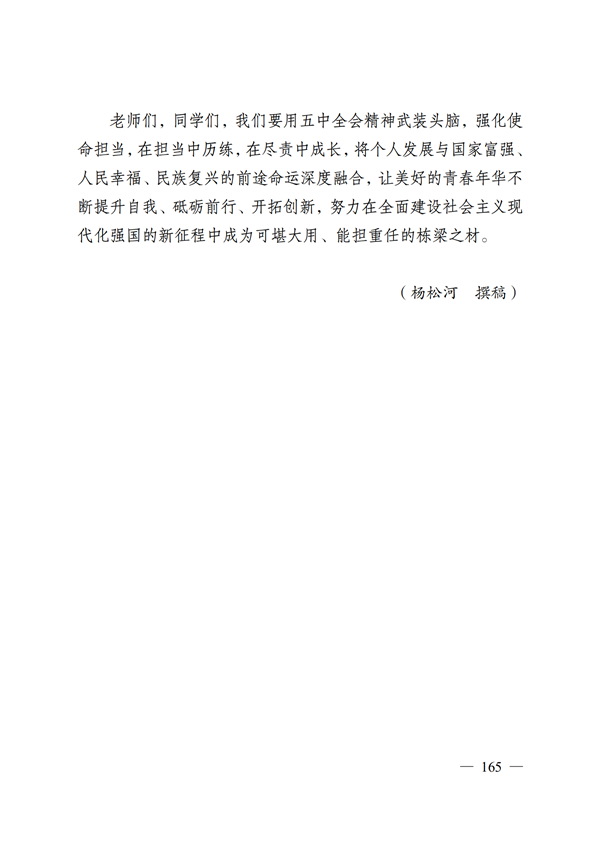 老师们，同学们，我们要用五中全会精神武装头脑，强化使命担当，在担当中历练，在尽责中成长，将个人发展与国家富强、人民幸福、民族复兴的前途命运深度融合，让美好的青春年华不断提升自我、砥砺前行、开拓创新，努力在全面建设社会主义现代化强国的新征程中成为可堪大用、能担重任的栋梁之材。

（杨松河　撰稿）

— 165 —